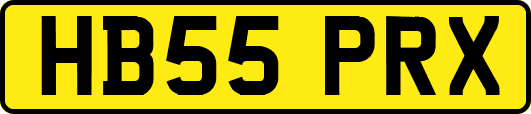 HB55 PRX